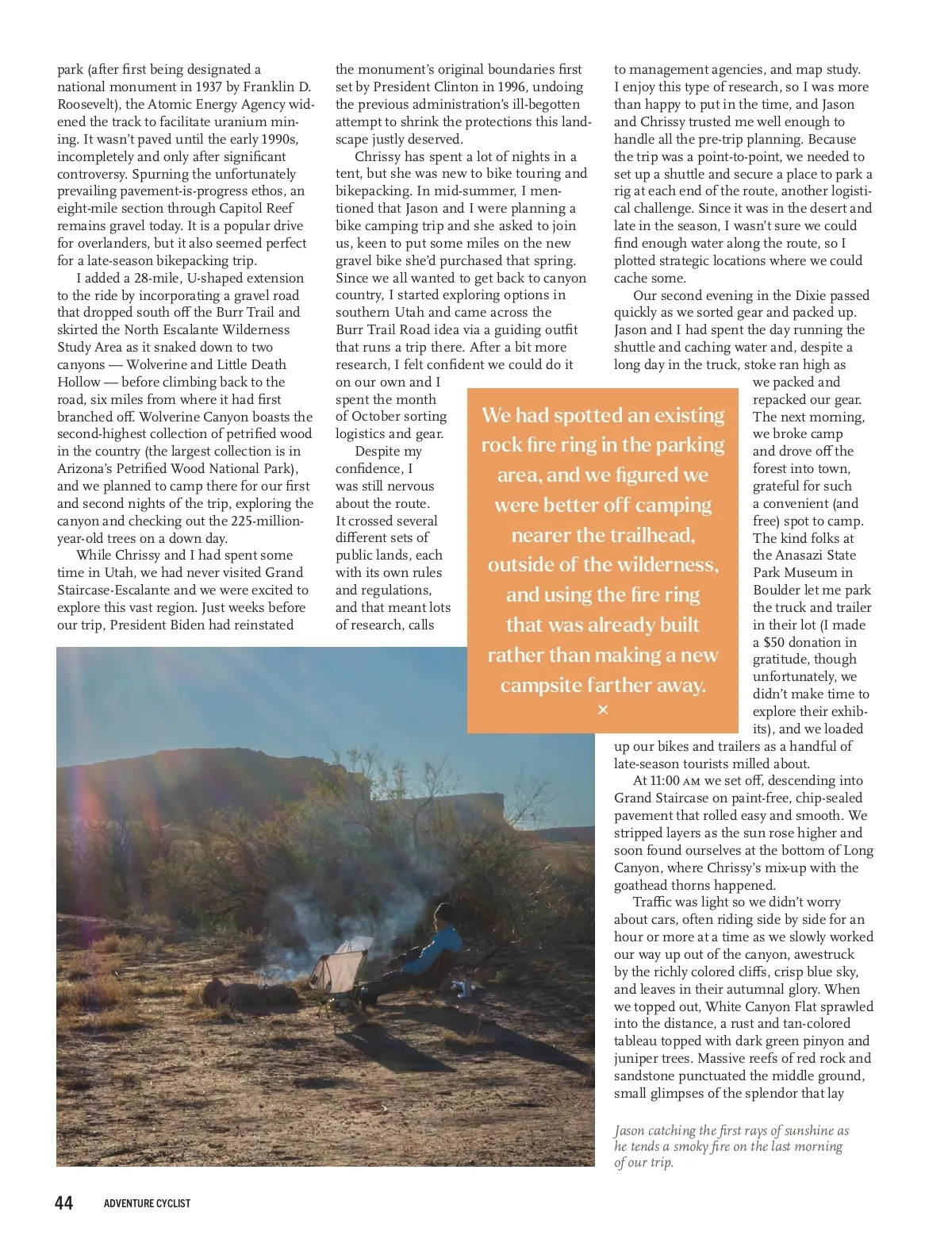 park (after first being designated a national monument in 1937 by Franklin D. Roosevelt), the Atomic Energy Agency widened the track to facilitate uranium mining. It wasn't paved until the early 1990s, incompletely and only after significant controversy. Spurning the unfortunately prevailing pavement-is-progress ethos, an eight-mile section through Capitol Reef remains gravel today. It is a popular drive for overlanders, but it also seemed perfect for a late-season bikepacking trip.

I added a 28-mile, U-shaped extension to the ride by incorporating a gravel road that dropped south off the Burr Trail and skirted the North Escalante Wilderness Study Area as it snaked down to two canyons — Wolverine and Little Death Hollow — before climbing back to the road, six miles from where it had first branched off. Wolverine Canyon boasts the second-highest collection of petrified wood in the country (the largest collection is in Arizona's Petrified Wood National Park), and we planned to camp there for our first and second nights of the trip, exploring the canyon and checking out the 225-million-year-old trees on a down day.

While Chrissy and I had spent some time in Utah, we had never visited Grand Staircase-Escalante and we were excited to explore this vast region. Just weeks before our trip, President Biden had reinstated the monument's original boundaries first set by President Clinton in 1996, undoing the previous administration's ill-begotten attempt to shrink the protections this landscape justly deserved.

Chrissy has spent a lot of nights in a tent, but she was new to bike touring and bikepacking. In mid-summer, I mentioned that Jason and I were planning a bike camping trip and she asked to join us, keen to put some miles on the new gravel bike she'd purchased that spring. Since we all wanted to get back to canyon country, I started exploring options in southern Utah and came across the Burr Trail Road idea via a guiding outfit that runs a trip there. After a bit more research, I felt confident we could do it on our own and I spent the month of October sorting logistics and gear.

Despite my confidence, I was still nervous about the route. It crossed several different sets of public lands, each with its own rules and regulations, and that meant lots of research, calls to management agencies, and map study. I enjoy this type of research, so I was more than happy to put in the time, and Jason and Chrissy trusted me well enough to handle all the pre-trip planning. Because the trip was a point-to-point, we needed to set up a shuttle and secure a place to park a rig at each end of the route, another logistical challenge. Since it was in the desert and late in the season, I wasn't sure we could find enough water along the route, so I plotted strategic locations where we could cache some.

Our second evening in the Dixie passed quickly as we sorted gear and packed up. Jason and I had spent the day running the shuttle and caching water and, despite a long day in the truck, stoke ran high as we packed and repacked our gear. The next morning, we broke camp and drove off the forest into town, grateful for such a convenient (and free) spot to camp. The kind folks at the Anasazi State Park Museum in Boulder let me park the truck and trailer in their lot (I made a $50 donation in gratitude, though unfortunately, we didn't make time to explore their exhibits), and we loaded up our bikes and trailers as a handful of late-season tourists milled about.

At 11:00 AM we set off, descending into Grand Staircase on paint-free, chip-sealed pavement that rolled easy and smooth. We stripped layers as the sun rose higher and soon found ourselves at the bottom of Long Canyon, where Chrissy's mix-up with the goathead thorns happened.

Traffic was light so we didn't worry about cars, often riding side by side for an hour or more at a time as we slowly worked our way up out of the canyon, awestruck by the richly colored cliffs, crisp blue sky, and leaves in their autumnal glory. When we topped out, White Canyon Flat sprawled into the distance, a rust and tan-colored tableau topped with dark green pinyon and juniper trees. Massive reefs of red rock and sandstone punctuated the middle ground, small glimpses of the splendor that lay

We had spotted an existing rock fire ring in the parking area, and we figured we were better off camping nearer the trailhead, outside of the wilderness, and using the fire ring that was already built rather than making a new campsite farther away.
×

Jason catching the first rays of sunshine as he tends a smoky fire on the last morning of our trip.

44 ADVENTURE CYCLIST